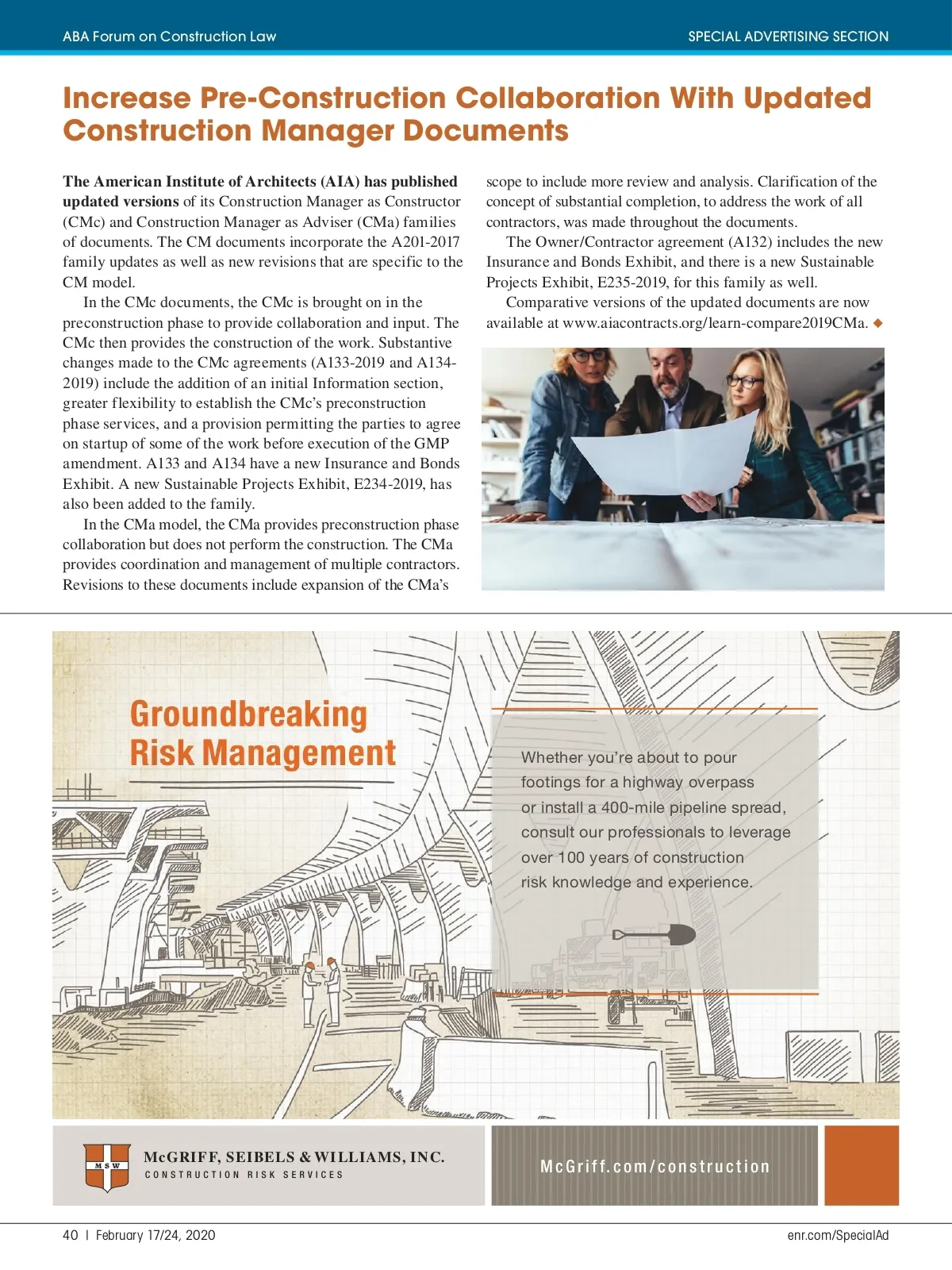 ABA Forum on Construction Law

SPECIAL ADVERTISING SECTION

Increase Pre-Construction Collaboration With Updated Construction Manager Documents

The American Institute of Architects (AIA) has published updated versions of its Construction Manager as Constructor (CMc) and Construction Manager as Adviser (CMa) families of documents. The CM documents incorporate the A201-2017 family updates as well as new revisions that are specific to the CM model.

In the CMc documents, the CMc is brought on in the preconstruction phase to provide collaboration and input. The CMc then provides the construction of the work. Substantive changes made to the CMc agreements (A133-2019 and A134-2019) include the addition of an initial Information section, greater flexibility to establish the CMc's preconstruction phase services, and a provision permitting the parties to agree on startup of some of the work before execution of the GMP amendment. A133 and A134 have a new Insurance and Bonds Exhibit. A new Sustainable Projects Exhibit, E234-2019, has also been added to the family.

In the CMa model, the CMa provides preconstruction phase collaboration but does not perform the construction. The CMa provides coordination and management of multiple contractors. Revisions to these documents include expansion of the CMa's scope to include more review and analysis. Clarification of the concept of substantial completion, to address the work of all contractors, was made throughout the documents.

The Owner/Contractor agreement (A132) includes the new Insurance and Bonds Exhibit, and there is a new Sustainable Projects Exhibit, E235-2019, for this family as well.

Comparative versions of the updated documents are now available at www.aiacontracts.org/learn-compare2019CMa. ◆

Groundbreaking Risk Management

Whether you're about to pour footings for a highway overpass or install a 400-mile pipeline spread, consult our professionals to leverage over 100 years of construction risk knowledge and experience.

MSW

McGRIFF, SEIBELS & WILLIAMS, INC.
CONSTRUCTION RISK SERVICES

McGriff.com/construction

40 | February 17/24, 2020

enr.com/SpecialAd